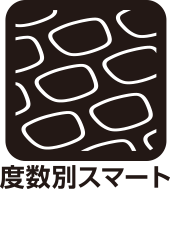 度数別スマート